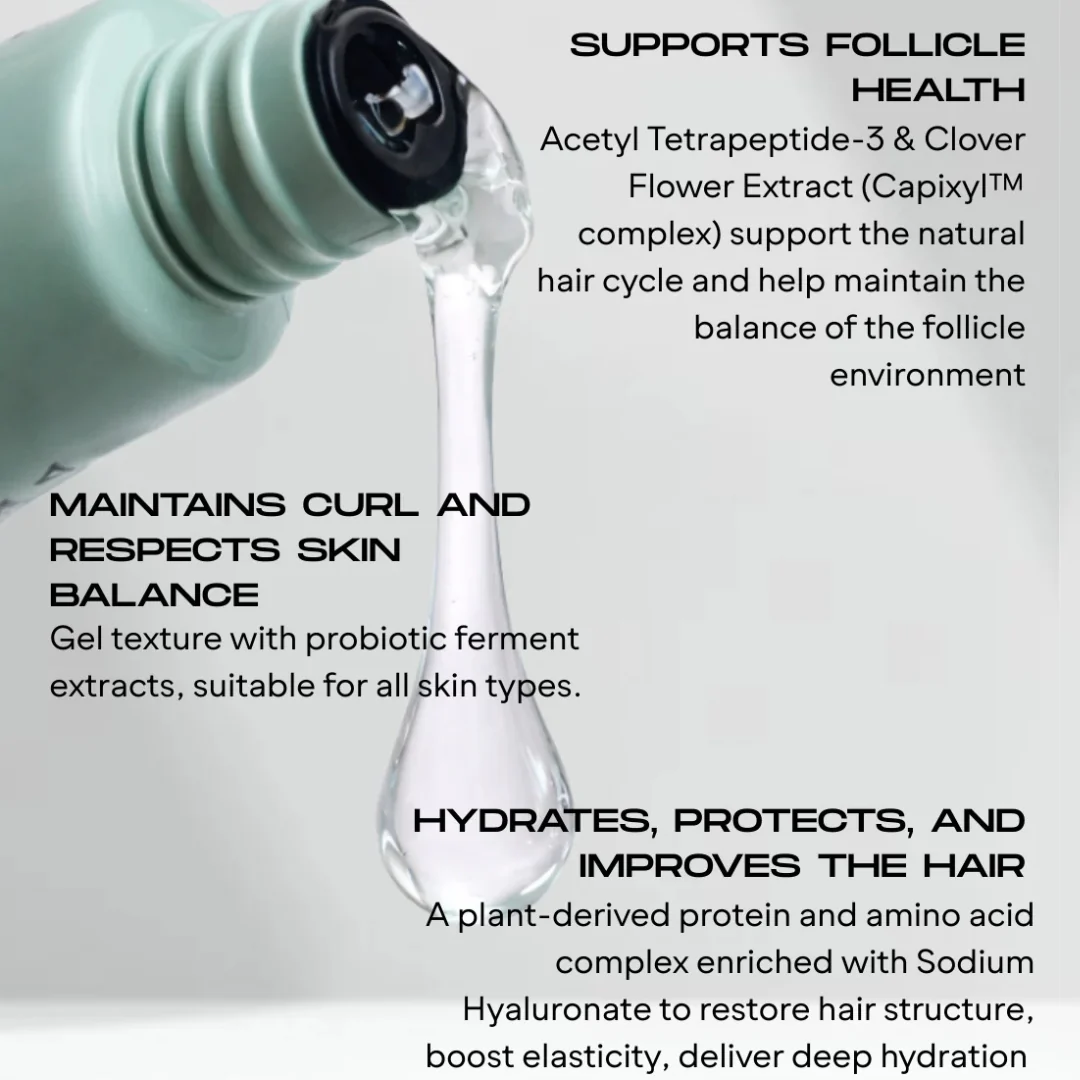 SUPPORTS FOLLICLE HEALTH

Acetyl Tetrapeptide-3 & Clover Flower Extract (Capixyl™ complex) support the natural hair cycle and help maintain the balance of the follicle environment

MAINTAINS CURL AND RESPECTS SKIN BALANCE

Gel texture with probiotic ferment extracts, suitable for all skin types.

HYDRATES, PROTECTS, AND IMPROVES THE HAIR

A plant-derived protein and amino acid complex enriched with Sodium Hyaluronate to restore hair structure, boost elasticity, deliver deep hydration